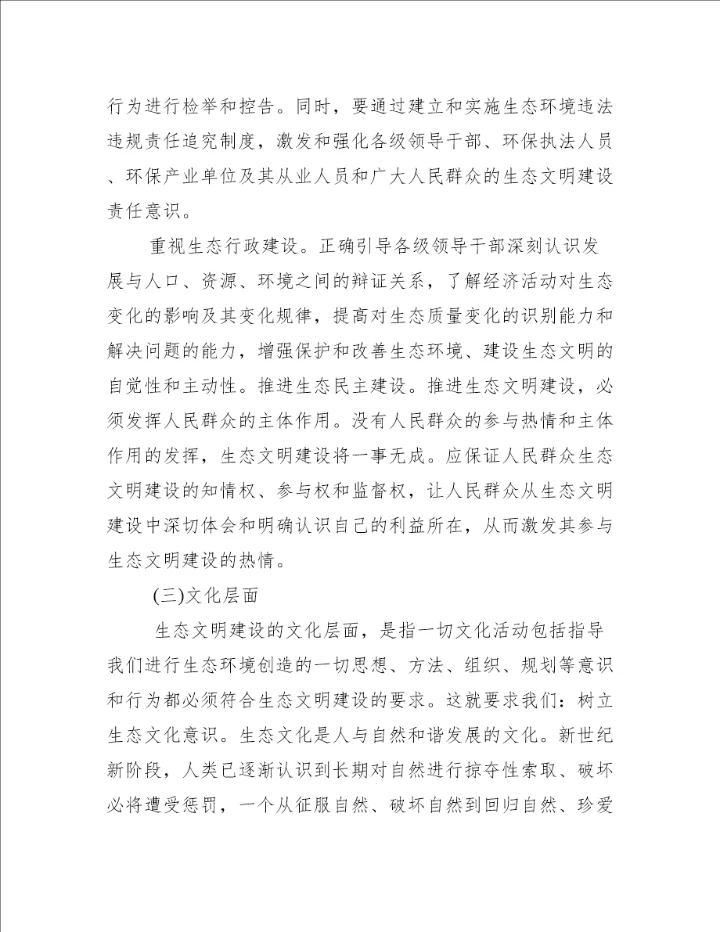 行为进行检举和控告。同时，要通过建立和实施生态环境违法违规责任追究制度，激发和强化各级领导干部、环保执法人员、环保产业单位及其从业人员和广大人民群众的生态文明建设责任意识。

重视生态行政建设。正确引导各级领导干部深刻认识发展与人口、资源、环境之间的辩证关系，了解经济活动对生态变化的影响及其变化规律，提高对生态质量变化的识别能力和解决问题的能力，增强保护和改善生态环境、建设生态文明的自觉性和主动性。推进生态民主建设。推进生态文明建设，必须发挥人民群众的主体作用。没有人民群众的参与热情和主体作用的发挥，生态文明建设将一事无成。应保证人民群众生态文明建设的知情权、参与权和监督权，让人民群众从生态文明建设中深切体会和明确认识自己的利益所在，从而激发其参与生态文明建设的热情。

(三)文化层面

生态文明建设的文化层面，是指一切文化活动包括指导我们进行生态环境创造的一切思想、方法、组织、规划等意识和行为都必须符合生态文明建设的要求。这就要求我们：树立生态文化意识。生态文化是人与自然和谐发展的文化。新世纪新阶段，人类已逐渐认识到长期对自然进行掠夺性索取、破坏必将遭受惩罚，一个从征服自然、破坏自然到回归自然、珍爱